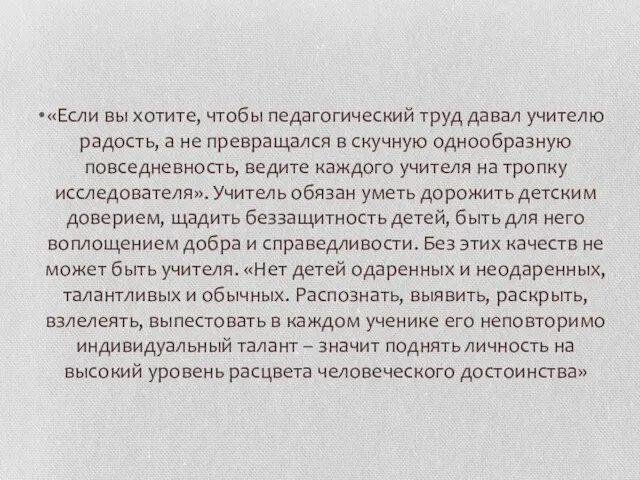 •«Если вы хотите, чтобы педагогический труд давал учителю радость, а не превращался в скучную однообразную повседневность, ведите каждого учителя на тропку исследователя». Учитель обязан уметь дорожить детским доверием, щадить беззащитность детей, быть для него воплощением добра и справедливости. Без этих качеств не может быть учителя. «Нет детей одаренных и неодаренных, талантливых и обычных. Распознать, выявить, раскрыть, взлелеять, выпестовать в каждом ученике его неповторимо индивидуальный талант – значит поднять личность на высокий уровень расцвета человеческого достоинства»